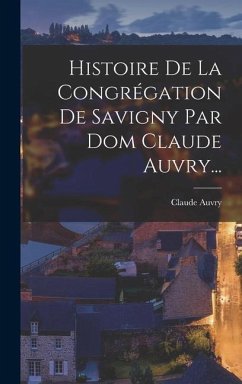 Histoire De La Congrégation De Savigny Par Dom Claude Auvry...

Claude Auvry